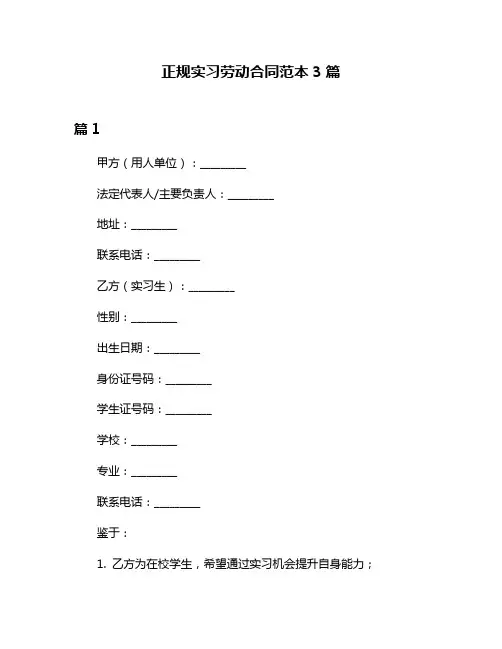 正规实习劳动合同范本 3 篇

篇 1

甲方（用人单位）：________

法定代表人/主要负责人：________

地址：________

联系电话：________

乙方（实习生）：________

性别：________

出生日期：________

身份证号码：________

学生证号码：________

学校：________

专业：________

联系电话：________

鉴于：

1. 乙方为在校学生，希望通过实习机会提升自身能力；